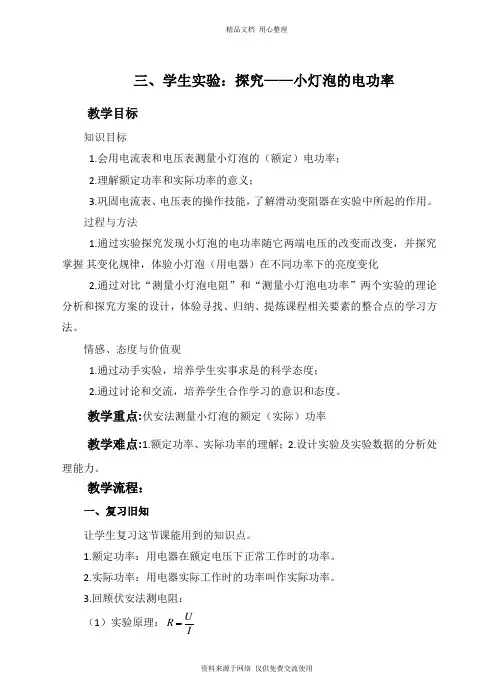 精品文档 用心整理

三、学生实验：探究——小灯泡的电功率

教学目标

知识目标

1.会用电流表和电压表测量小灯泡的（额定）电功率；

2.理解额定功率和实际功率的意义；

3.巩固电流表、电压表的操作技能，了解滑动变阻器在实验中所起的作用。

过程与方法

1.通过实验探究发现小灯泡的电功率随它两端电压的改变而改变，并探究掌握 其变化规律，体验小灯泡（用电器）在不同功率下的亮度变化

2.通过对比“测量小灯泡电阻”和“测量小灯泡电功率”两个实验的理论分析和探究方案的设计，体验寻找、归纳、提炼课程相关要素的整合点的学习方法。

情感、态度与价值观

1.通过动手实验，培养学生实事求是的科学态度；

2.通过讨论和交流，培养学生合作学习的意识和态度。

教学重点:伏安法测量小灯泡的额定（实际）功率

教学难点:1.额定功率、实际功率的理解；2.设计实验及实验数据的分析处理能力。

教学流程：

一、复习旧知

让学生复习这节课能用到的知识点。

1.额定功率：用电器在额定电压下正常工作时的功率。

2.实际功率：用电器实际工作时的功率叫作实际功率。

3.回顾伏安法测电阻：

（1）实验原理：$R=\frac{U}{I}$

资料来源于网络 仅供免费交流使用